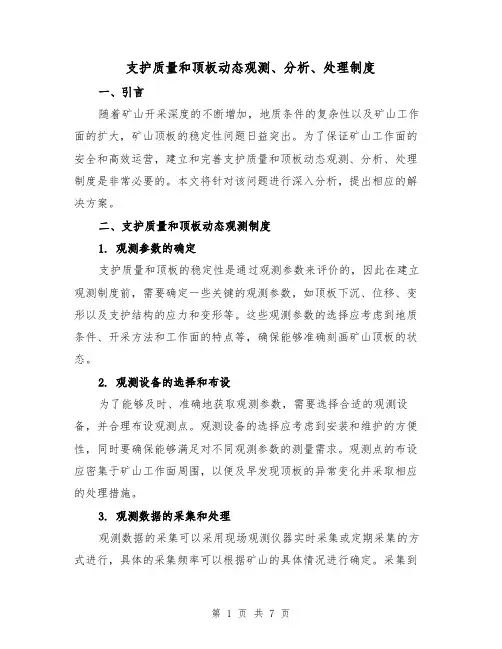 支护质量和顶板动态观测、分析、处理制度

一、引言

随着矿山开采深度的不断增加，地质条件的复杂性以及矿山工作面的扩大，矿山顶板的稳定性问题日益突出。为了保证矿山工作面的安全和高效运营，建立和完善支护质量和顶板动态观测、分析、处理制度是非常必要的。本文将针对该问题进行深入分析，提出相应的解决方案。

二、支护质量和顶板动态观测制度

1. 观测参数的确定

支护质量和顶板的稳定性是通过观测参数来评价的，因此在建立观测制度前，需要确定一些关键的观测参数，如顶板下沉、位移、变形以及支护结构的应力和变形等。这些观测参数的选择应考虑到地质条件、开采方法和工作面的特点等，确保能够准确刻画矿山顶板的状态。

2. 观测设备的选择和布设

为了能够及时、准确地获取观测参数，需要选择合适的观测设备，并合理布设观测点。观测设备的选择应考虑到安装和维护的方便性，同时要确保能够满足对不同观测参数的测量需求。观测点的布设应密集于矿山工作面周围，以便及早发现顶板的异常变化并采取相应的处理措施。

3. 观测数据的采集和处理

观测数据的采集可以采用现场观测仪器实时采集或定期采集的方式进行，具体的采集频率可以根据矿山的具体情况进行确定。采集到

第 1 页 共 7 页